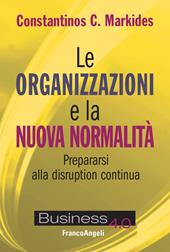 Constantinos C. Markides

Le
ORGANIZZAZIONI
e la
NUOVA NORMALITÀ

Prepararsi
alla disruption continua

Business 4.0

FrancoAngeli